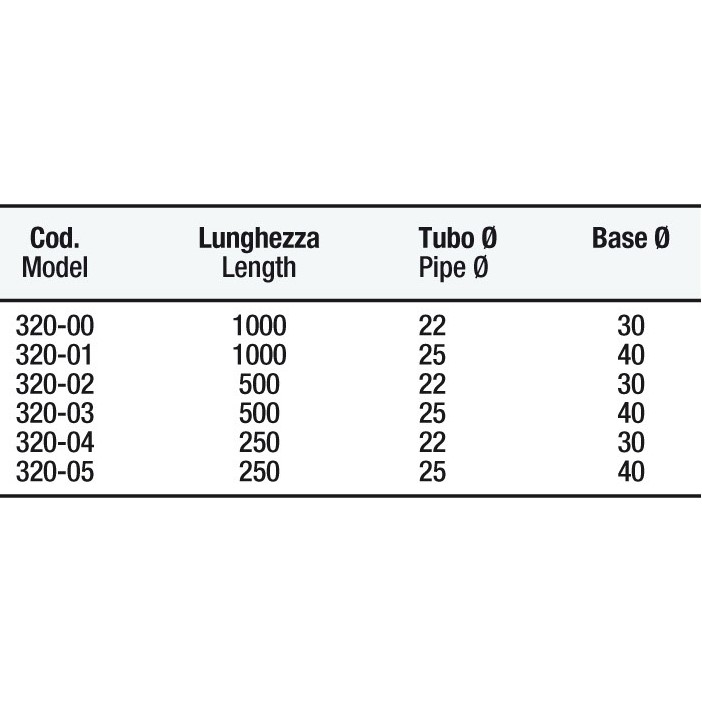 | Cod. Model | Lunghezza Length | Tubo Ø Pipe Ø | Base Ø |
|---|---|---|---|
| 320-00 | 1000 | 22 | 30 |
| 320-01 | 1000 | 25 | 40 |
| 320-02 | 500 | 22 | 30 |
| 320-03 | 500 | 25 | 40 |
| 320-04 | 250 | 22 | 30 |
| 320-05 | 250 | 25 | 40 |